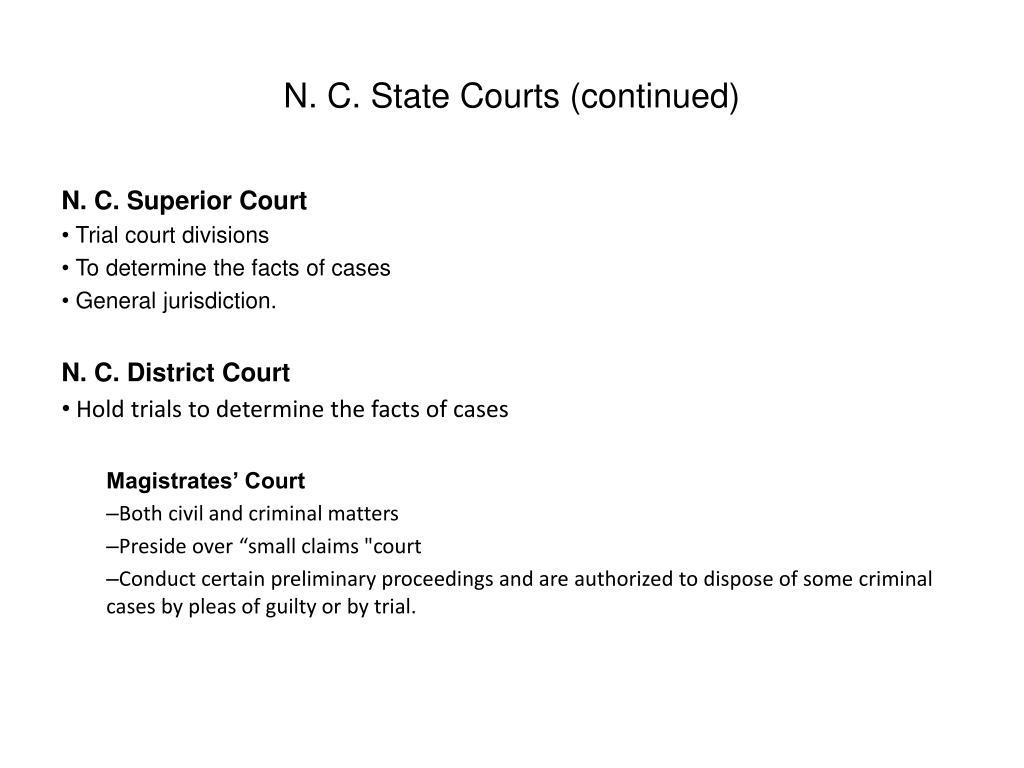 N. C. State Courts (continued)

N. C. Superior Court
• Trial court divisions
• To determine the facts of cases
• General jurisdiction.

N. C. District Court
• Hold trials to determine the facts of cases

Magistrates’ Court
–Both civil and criminal matters
–Preside over “small claims "court
–Conduct certain preliminary proceedings and are authorized to dispose of some criminal cases by pleas of guilty or by trial.